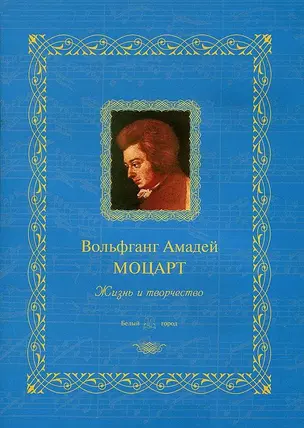 Вольфганг Амадей
МОЦАРТ

Жизнь и творчество

Белый город